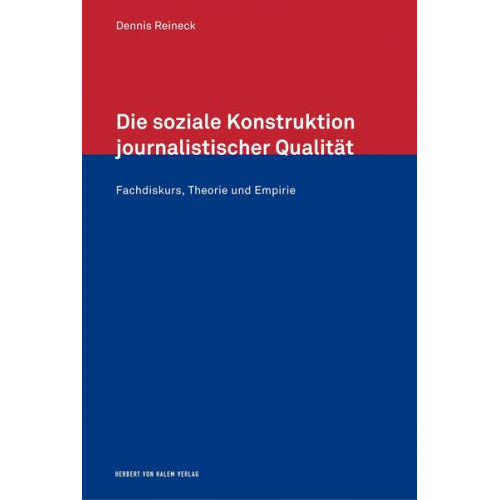 Dennis Reineck

Die soziale Konstruktion journalistischer Qualität

Fachdiskurs, Theorie und Empirie

HERBERT VON HALEM VERLAG